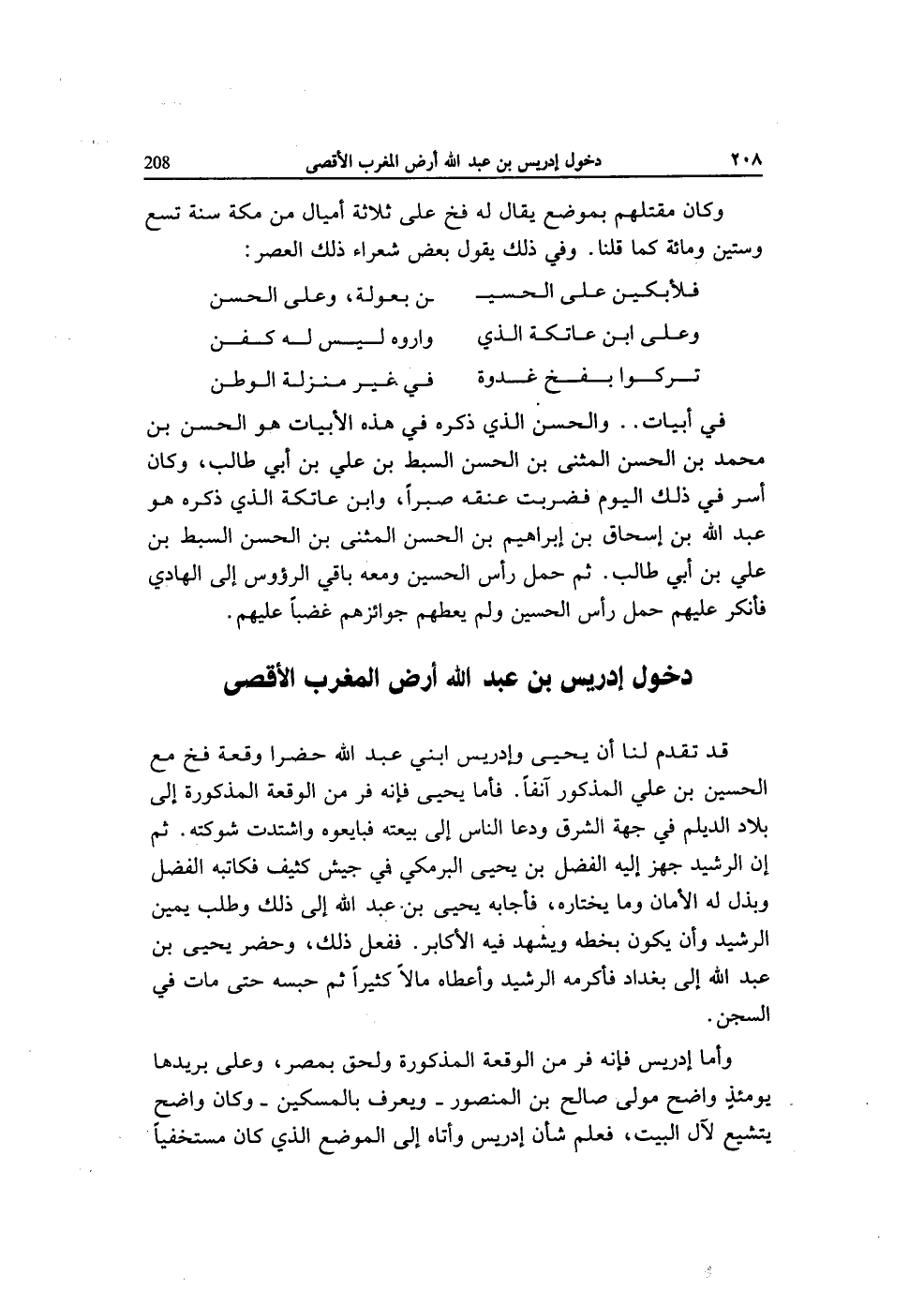 ٢٠٨ دخول إدريس بن عبد الله أرض المغرب الأقصى 208

وكان مقتلهم بموضع يقال له فخ على ثلاثة أميال من مكة سنة تسع وستين ومائة كما قلنا. وفي ذلك يقول بعض شعراء ذلك العصر:

فلأبكين على الحسيـ ـن بعولة، وعلى الحسن
وعلى ابن عاتكة الذي واروه ليس له كفن
تركوا بفخ غدوة في غير منزلة الوطن

في أبيات.. والحسن الذي ذكره في هذه الأبيات هو الحسن بن محمد بن الحسن المثنى بن الحسن السبط بن علي بن أبي طالب، وكان أسر في ذلك اليوم فضربت عنقه صبراً، وابن عاتكة الذي ذكره هو عبد الله بن إسحاق بن إبراهيم بن الحسن المثنى بن الحسن السبط بن علي بن أبي طالب. ثم حمل رأس الحسين ومعه باقي الرؤوس إلى الهادي فأنكر عليهم حمل رأس الحسين ولم يعطهم جوائزهم غضباً عليهم.

دخول إدريس بن عبد الله أرض المغرب الأقصى

قد تقدم لنا أن يحيى وإدريس ابني عبد الله حضرا وقعة فخ مع الحسين بن علي المذكور آنفاً. فأما يحيى فإنه فر من الوقعة المذكورة إلى بلاد الديلم في جهة الشرق ودعا الناس إلى بيعته فبايعوه واشتدت شوكته. ثم إن الرشيد جهز إليه الفضل بن يحيى البرمكي في جيش كثيف فكاتبه الفضل وبذل له الأمان وما يختاره، فأجابه يحيى بن عبد الله إلى ذلك وطلب يمين الرشيد وأن يكون بخطه ويشهد فيه الأكابر. ففعل ذلك، وحضر يحيى بن عبد الله إلى بغداد فأكرمه الرشيد وأعطاه مالاً كثيراً ثم حبسه حتى مات في السجن.

وأما إدريس فإنه فر من الوقعة المذكورة ولحق بمصر، وعلى بريدها يومئذٍ واضح مولى صالح بن المنصور ـ ويعرف بالمسكين ـ وكان واضح يتشيع لآل البيت، فعلم شأن إدريس وأتاه إلى الموضع الذي كان مستخفياً